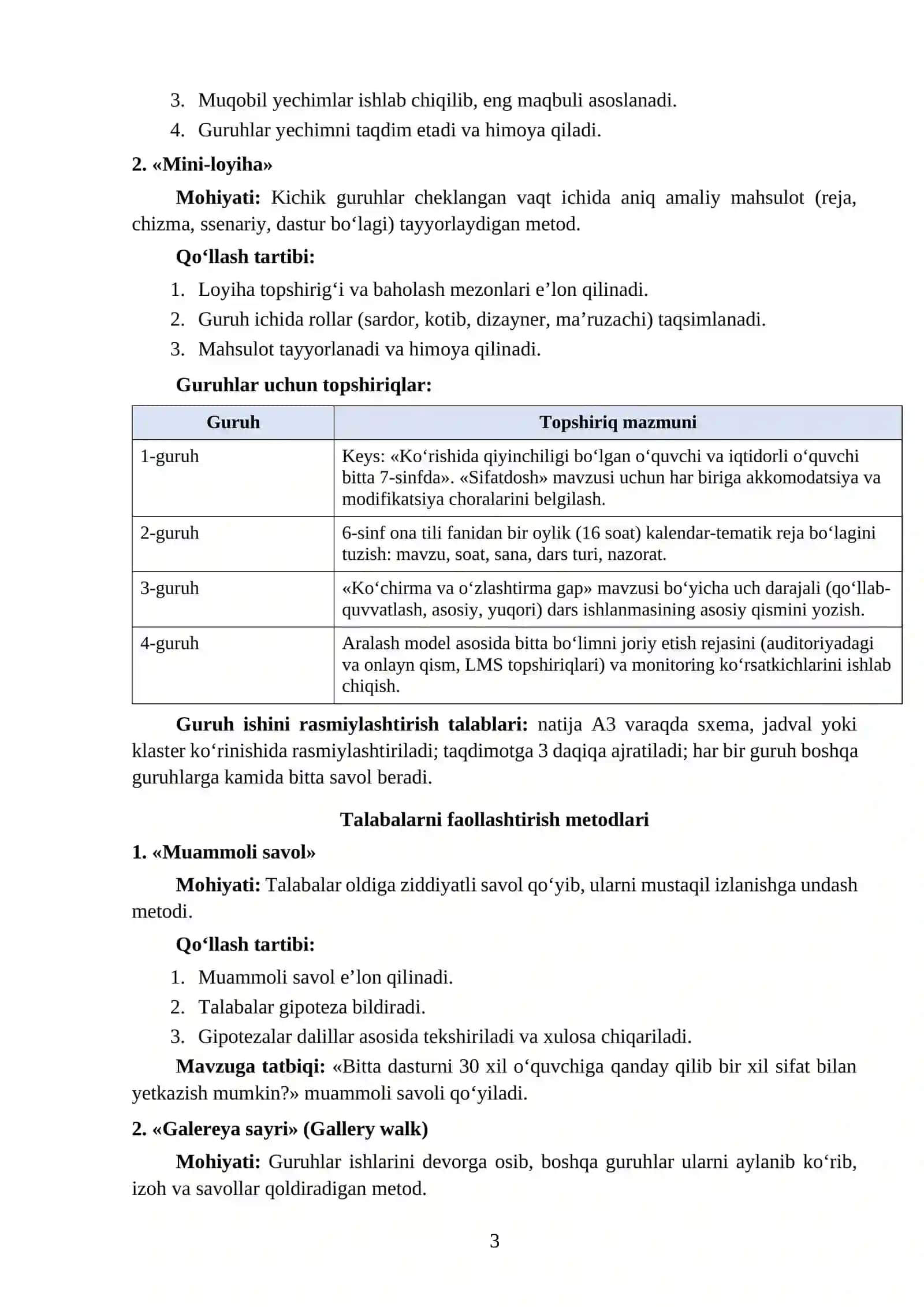 3. Muqobil yechimlar ishlab chiqilib, eng maqbuli asoslanadi.
4. Guruhlar yechimni taqdim etadi va himoya qiladi.

2. «Mini-loyiha»

Mohiyati: Kichik guruhlar cheklangan vaqt ichida aniq amaliy mahsulot (reja, chizma, ssenariy, dastur bo'lagi) tayyorlaydigan metod.

Qo'llash tartibi:

1. Loyiha topshirig'i va baholash mezonlari e'lon qilinadi.
2. Guruh ichida rollar (sardor, kotib, dizayner, ma'ruzachi) taqsimlanadi.
3. Mahsulot tayyorlanadi va himoya qilinadi.

Guruhlar uchun topshiriqlar:

| Guruh | Topshiriq mazmuni |
|---|---|
| 1-guruh | Keys: «Ko'rishida qiyinchiligi bo'lgan o'quvchi va iqtidorli o'quvchi bitta 7-sinfda». «Sifatdosh» mavzusi uchun har biriga akkomodatsiya va modifikatsiya choralarini belgilash. |
| 2-guruh | 6-sinf ona tili fanidan bir oylik (16 soat) kalendar-tematik reja bo'lagini tuzish: mavzu, soat, sana, dars turi, nazorat. |
| 3-guruh | «Ko'chirma va o'zlashtirma gap» mavzusi bo'yicha uch darajali (qo'llab-quvvatlash, asosiy, yuqori) dars ishlanmasining asosiy qismini yozish. |
| 4-guruh | Aralash model asosida bitta bo'limni joriy etish rejasini (auditoriyadagi va onlayn qism, LMS topshiriqlari) va monitoring ko'rsatkichlarini ishlab chiqish. |

Guruh ishini rasmiylashtirish talablari: natija A3 varaqda sxema, jadval yoki klaster ko'rinishida rasmiylashtiriladi; taqdimotga 3 daqiqa ajratiladi; har bir guruh boshqa guruhlarga kamida bitta savol beradi.

Talabalarni faollashtirish metodlari

1. «Muammoli savol»

Mohiyati: Talabalar oldiga ziddiyatli savol qo'yib, ularni mustaqil izlanishga undash metodi.

Qo'llash tartibi:

1. Muammoli savol e'lon qilinadi.
2. Talabalar gipoteza bildiradi.
3. Gipotezalar dalillar asosida tekshiriladi va xulosa chiqariladi.

Mavzuga tatbiqi: «Bitta dasturni 30 xil o'quvchiga qanday qilib bir xil sifat bilan yetkazish mumkin?» muammoli savoli qo'yiladi.

2. «Galereya sayri» (Gallery walk)

Mohiyati: Guruhlar ishlarini devorga osib, boshqa guruhlar ularni aylanib ko'rib, izoh va savollar qoldiradigan metod.

3